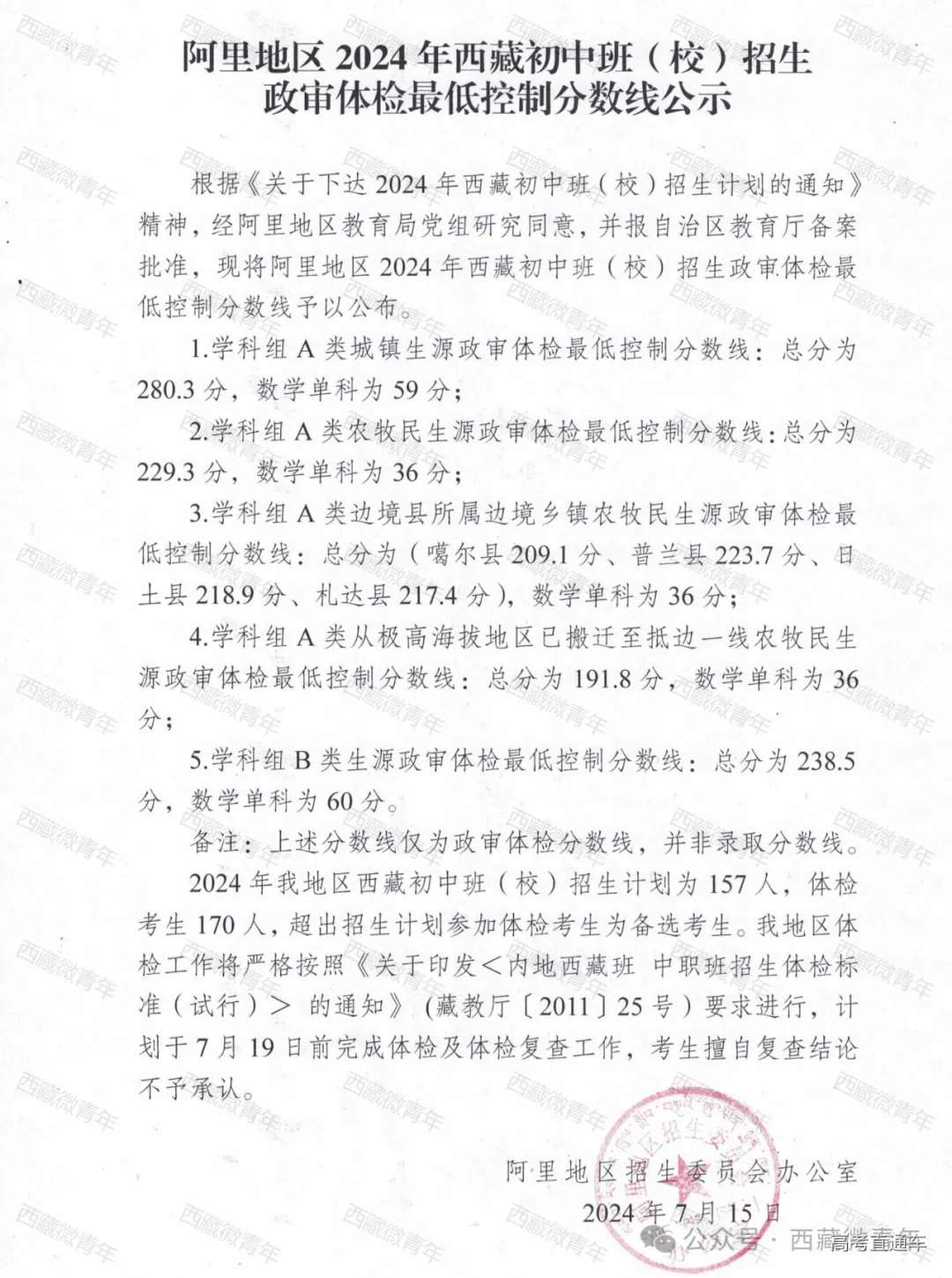 阿里地区 2024 年西藏初中班（校）招生政审体检最低控制分数线公示

根据《关于下达 2024 年西藏初中班（校）招生计划的通知》精神，经阿里地区教育局党组研究同意，并报自治区教育厅备案批准，现将阿里地区 2024 年西藏初中班（校）招生政审体检最低控制分数线予以公布。

1.学科组 A 类城镇生源政审体检最低控制分数线：总分为 280.3 分，数学单科为 59 分；

2.学科组 A 类农牧民生源政审体检最低控制分数线：总分为 229.3 分，数学单科为 36 分；

3.学科组 A 类边境县所属边境乡镇农牧民生源政审体检最低控制分数线：总分为（噶尔县 209.1 分、普兰县 223.7 分、日土县 218.9 分、札达县 217.4 分），数学单科为 36 分；

4.学科组 A 类从极高海拔地区已搬迁至抵边一线农牧民生源政审体检最低控制分数线：总分为 191.8 分，数学单科为 36 分；

5.学科组 B 类生源政审体检最低控制分数线：总分为 238.5 分，数学单科为 60 分。

备注：上述分数线仅为政审体检分数线，并非录取分数线。

2024 年我地区西藏初中班（校）招生计划为 157 人，体检考生 170 人，超出招生计划参加体检考生为备选考生。我地区体检工作将严格按照《关于印发＜内地西藏班 中职班招生体检标准（试行）＞ 的通知》（藏教厅〔2011〕25 号）要求进行，计划于 7 月 19 日前完成体检及体检复查工作，考生擅自复查结论不予承认。

阿里地区招生委员会办公室
2024 年 7 月 15 日

公众号 · 西藏微青年
高考直通车
西藏微青年